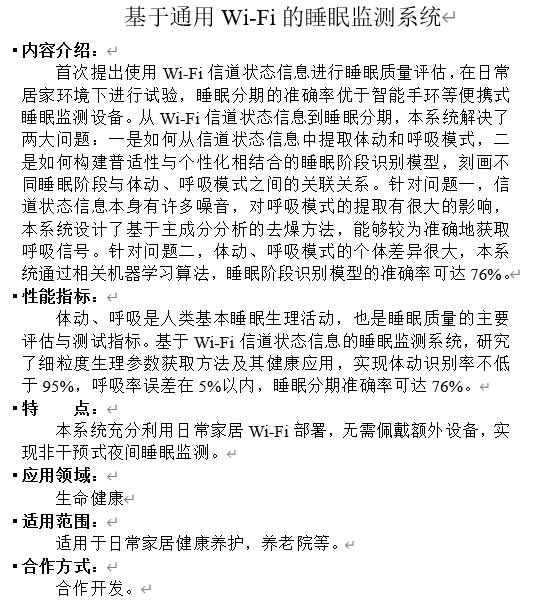 基于通用 Wi-Fi 的睡眠监测系统

▪内容介绍：

首次提出使用 Wi-Fi 信道状态信息进行睡眠质量评估，在日常居家环境下进行试验，睡眠分期的准确率优于智能手环等便携式睡眠监测设备。从 Wi-Fi 信道状态信息到睡眠分期，本系统解决了两大问题：一是如何从信道状态信息中提取体动和呼吸模式，二是如何构建普适性与个性化相结合的睡眠阶段识别模型，刻画不同睡眠阶段与体动、呼吸模式之间的关联关系。针对问题一，信道状态信息本身有许多噪音，对呼吸模式的提取有很大的影响，本系统设计了基于主成分分析的去燥方法，能够较为准确地获取呼吸信号。针对问题二，体动、呼吸模式的个体差异很大，本系统通过相关机器学习算法，睡眠阶段识别模型的准确率可达 76%。

▪性能指标：

体动、呼吸是人类基本睡眠生理活动，也是睡眠质量的主要评估与测试指标。基于 Wi-Fi 信道状态信息的睡眠监测系统，研究了细粒度生理参数获取方法及其健康应用，实现体动识别率不低于 95%，呼吸率误差在 5%以内，睡眠分期准确率可达 76%。

▪特　　点：

本系统充分利用日常家居 Wi-Fi 部署，无需佩戴额外设备，实现非干预式夜间睡眠监测。

▪应用领域：

生命健康

▪适用范围：

适用于日常家居健康养护，养老院等。

▪合作方式：

合作开发。